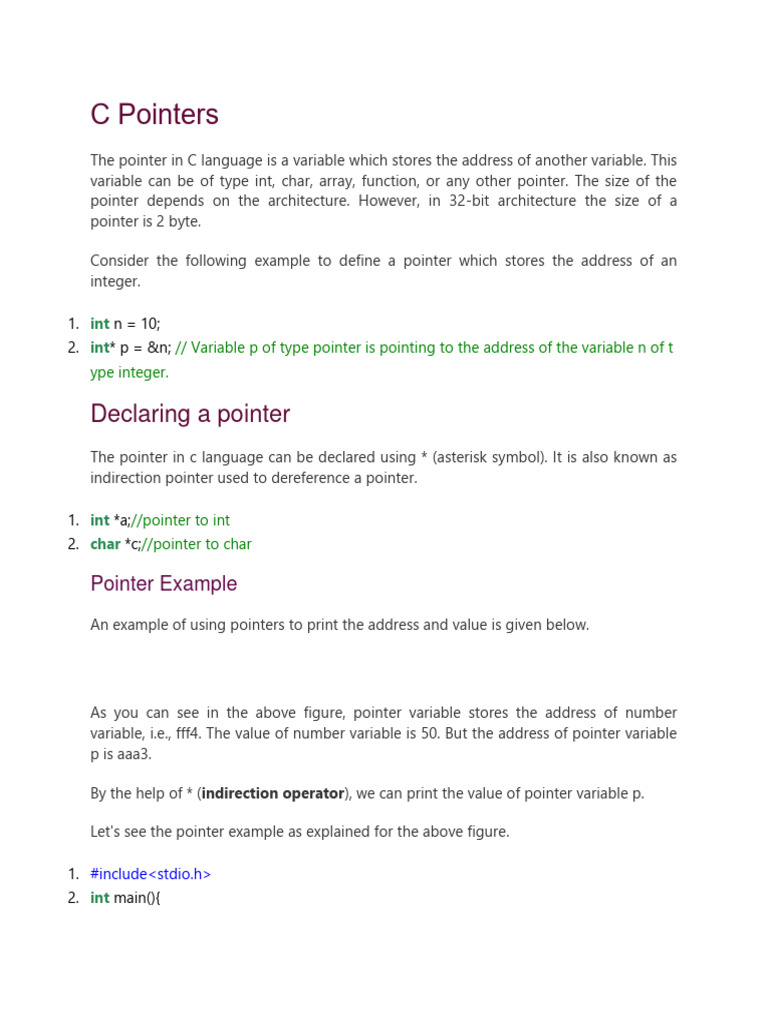 C Pointers

The pointer in C language is a variable which stores the address of another variable. This variable can be of type int, char, array, function, or any other pointer. The size of the pointer depends on the architecture. However, in 32-bit architecture the size of a pointer is 2 byte.

Consider the following example to define a pointer which stores the address of an integer.

1. int n = 10;
2. int* p = &n; // Variable p of type pointer is pointing to the address of the variable n of type integer.

Declaring a pointer

The pointer in c language can be declared using * (asterisk symbol). It is also known as indirection pointer used to dereference a pointer.

1. int *a;//pointer to int
2. char *c;//pointer to char

Pointer Example

An example of using pointers to print the address and value is given below.

As you can see in the above figure, pointer variable stores the address of number variable, i.e., fff4. The value of number variable is 50. But the address of pointer variable p is aaa3.

By the help of * (indirection operator), we can print the value of pointer variable p.

Let's see the pointer example as explained for the above figure.

1. #include<stdio.h>
2. int main(){